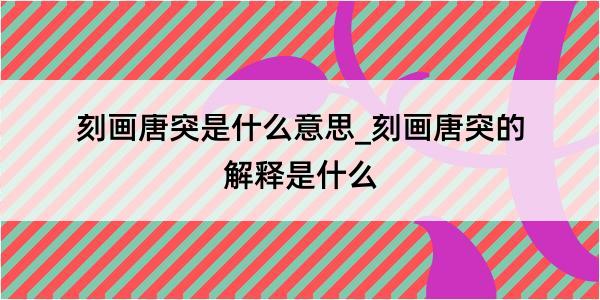 刻画唐突是什么意思_刻画唐突的解释是什么